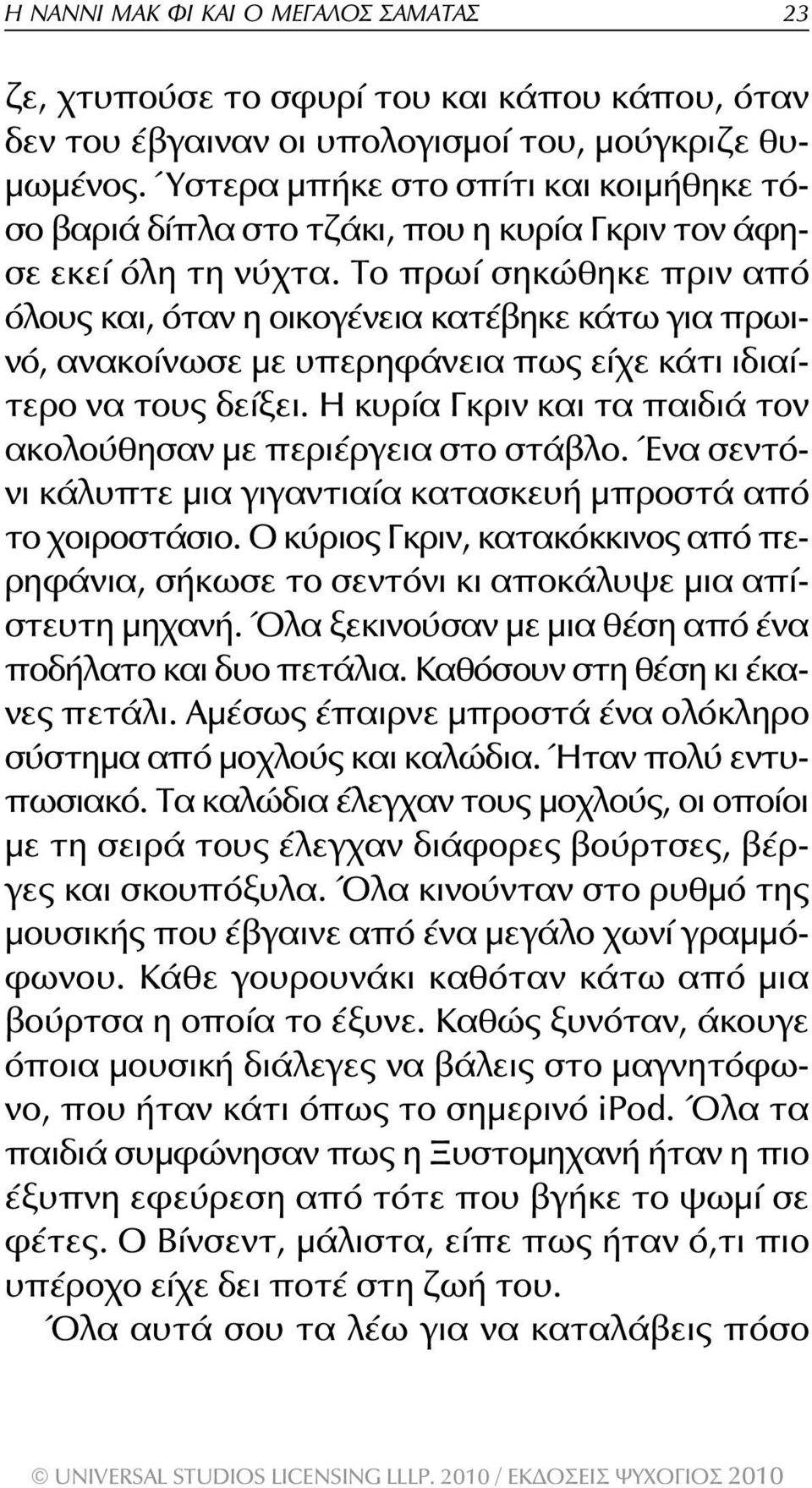 Η ΝΑΝΝΙ ΜΑΚ ΦΙ ΚΑΙ Ο ΜΕΓΑΛΟΣ ΣΑΜΑΤΑΣ 23

ζε, χτυπούσε το σφυρί του και κάπου κάπου, όταν δεν του έβγαιναν οι υπολογισμοί του, μούγκριζε θυμωμένος. Ύστερα μπήκε στο σπίτι και κοιμήθηκε τόσο βαριά δίπλα στο τζάκι, που η κυρία Γκριν τον άφησε εκεί όλη τη νύχτα. Το πρωί σηκώθηκε πριν από όλους και, όταν η οικογένεια κατέβηκε κάτω για πρωινό, ανακοίνωσε με υπερηφάνεια πως είχε κάτι ιδιαίτερο να τους δείξει. Η κυρία Γκριν και τα παιδιά τον ακολούθησαν με περιέργεια στο στάβλο. Ένα σεντόνι κάλυπτε μια γιγαντιαία κατασκευή μπροστά από το χοιροστάσιο. Ο κύριος Γκριν, κατακόκκινος από περηφάνια, σήκωσε το σεντόνι κι αποκάλυψε μια απίστευτη μηχανή. Όλα ξεκινούσαν με μια θέση από ένα ποδήλατο και δυο πετάλια. Καθόσουν στη θέση κι έκανες πετάλι. Αμέσως έπαιρνε μπροστά ένα ολόκληρο σύστημα από μοχλούς και καλώδια. Ήταν πολύ εντυπωσιακό. Τα καλώδια έλεγχαν τους μοχλούς, οι οποίοι με τη σειρά τους έλεγχαν διάφορες βούρτσες, βέργες και σκουπόξυλα. Όλα κινούνταν στο ρυθμό της μουσικής που έβγαινε από ένα μεγάλο χωνί γραμμόφωνου. Κάθε γουρουνάκι καθόταν κάτω από μια βούρτσα η οποία το έξυνε. Καθώς ξυνόταν, άκουγε όποια μουσική διάλεγες να βάλεις στο μαγνητόφωνο, που ήταν κάτι όπως το σημερινό iPod. Όλα τα παιδιά συμφώνησαν πως η Ξυστομηχανή ήταν η πιο έξυπνη εφεύρεση από τότε που βγήκε το ψωμί σε φέτες. Ο Βίνσεντ, μάλιστα, είπε πως ήταν ό,τι πιο υπέροχο είχε δει ποτέ στη ζωή του.

Όλα αυτά σου τα λέω για να καταλάβεις πόσο

© UNIVERSAL STUDIOS LICENSING LLLP. 2010 / ΕΚΔΟΣΕΙΣ ΨΥΧΟΓΙΟΣ 2010